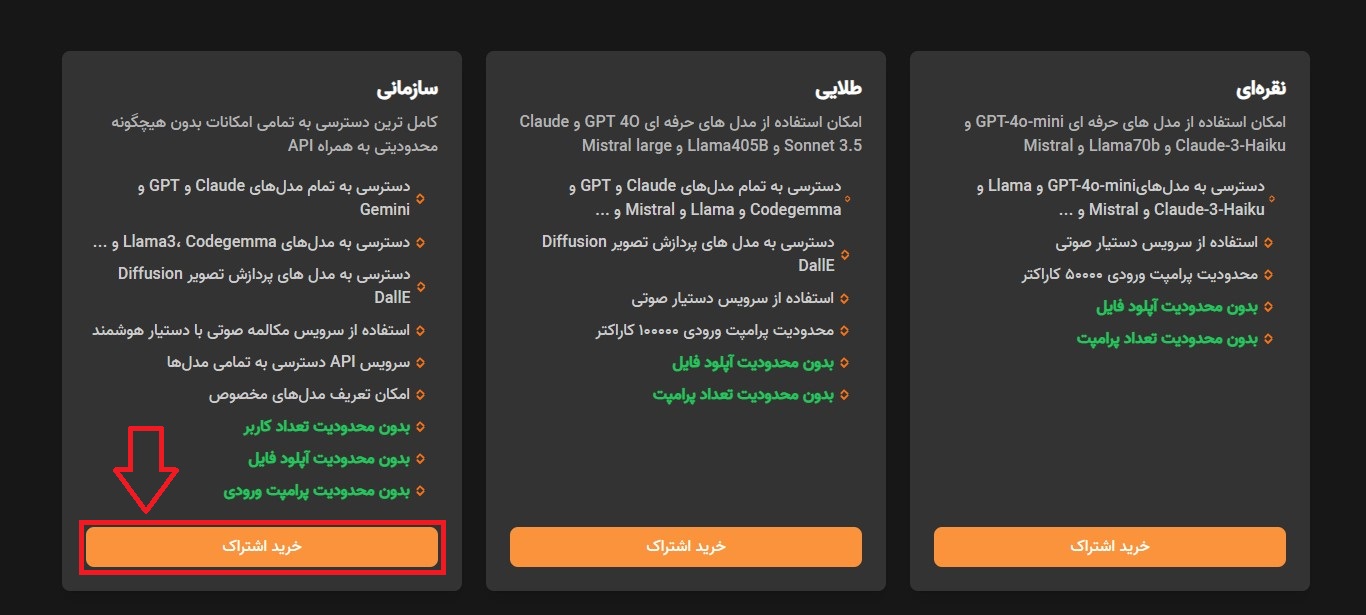 نقره‌ای

امکان استفاده از مدل های حرفه ای GPT-4o-mini و Claude-3-Haiku و Llama70b و Mistral

دسترسی به مدل‌هایGPT-4o-mini و Llama و Claude-3-Haiku و Mistral و ...

استفاده از سرویس دستیار صوتی

محدودیت پرامپت ورودی ۵۰۰۰۰ کاراکتر

بدون محدودیت آپلود فایل

بدون محدودیت تعداد پرامپت

خرید اشتراک

طلایی

امکان استفاده از مدل های حرفه ای GPT 4O و Claude Sonnet 3.5 و Llama405B و Mistral large

دسترسی به تمام مدل‌های Claude و GPT و Codegemma و Llama و Mistral و ...

دسترسی به مدل های پردازش تصویر Diffusion DallE

استفاده از سرویس دستیار صوتی

محدودیت پرامپت ورودی ۱۰۰۰۰۰ کاراکتر

بدون محدودیت آپلود فایل

بدون محدودیت تعداد پرامپت

خرید اشتراک

سازمانی

کامل ترین دسترسی به تمامی امکانات بدون هیچگونه محدودیتی به همراه API

دسترسی به تمام مدل‌های Claude و GPT و Gemini

دسترسی به مدل‌های Llama3، Codegemma و ...

دسترسی به مدل های پردازش تصویر Diffusion DallE

استفاده از سرویس مکالمه صوتی با دستیار هوشمند

سرویس API دسترسی به تمامی مدل‌ها

امکان تعریف مدل‌های مخصوص

بدون محدودیت تعداد کاربر

بدون محدودیت آپلود فایل

بدون محدودیت پرامپت ورودی

خرید اشتراک